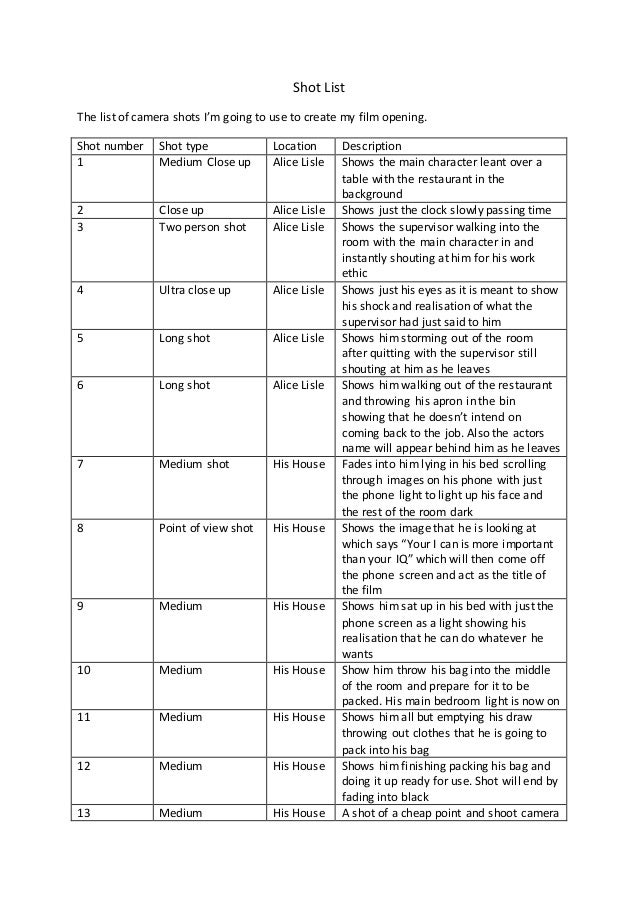 Shot List

The list of camera shots I'm going to use to create my film opening.

| Shot number | Shot type | Location | Description |
|---|---|---|---|
| 1 | Medium Close up | Alice Lisle | Shows the main character leant over a table with the restaurant in the background |
| 2 | Close up | Alice Lisle | Shows just the clock slowly passing time |
| 3 | Two person shot | Alice Lisle | Shows the supervisor walking into the room with the main character in and instantly shouting at him for his work ethic |
| 4 | Ultra close up | Alice Lisle | Shows just his eyes as it is meant to show his shock and realisation of what the supervisor had just said to him |
| 5 | Long shot | Alice Lisle | Shows him storming out of the room after quitting with the supervisor still shouting at him as he leaves |
| 6 | Long shot | Alice Lisle | Shows him walking out of the restaurant and throwing his apron in the bin showing that he doesn't intend on coming back to the job. Also the actors name will appear behind him as he leaves |
| 7 | Medium shot | His House | Fades into him lying in his bed scrolling through images on his phone with just the phone light to light up his face and the rest of the room dark |
| 8 | Point of view shot | His House | Shows the image that he is looking at which says "Your I can is more important than your IQ" which will then come off the phone screen and act as the title of the film |
| 9 | Medium | His House | Shows him sat up in his bed with just the phone screen as a light showing his realisation that he can do whatever he wants |
| 10 | Medium | His House | Show him throw his bag into the middle of the room and prepare for it to be packed. His main bedroom light is now on |
| 11 | Medium | His House | Shows him all but emptying his draw throwing out clothes that he is going to pack into his bag |
| 12 | Medium | His House | Shows him finishing packing his bag and doing it up ready for use. Shot will end by fading into black |
| 13 | Medium | His House | A shot of a cheap point and shoot camera |